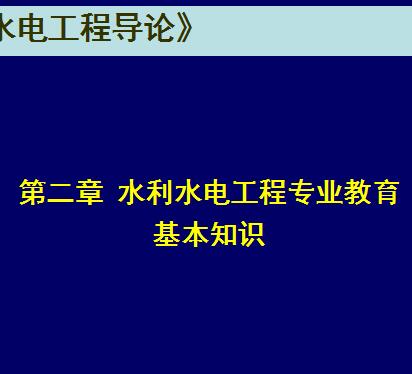 水电工程导论》

第二章 水利水电工程专业教育基本知识